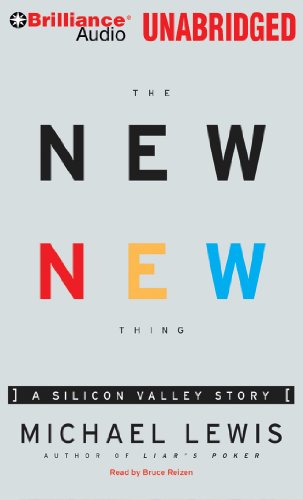 Brilliance® Audio UNABRIDGED

THE

NEW

NEW

THING

] A SILICON VALLEY STORY [

MICHAEL LEWIS

AUTHOR OF LIAR'S POKER

Read by Bruce Reizen